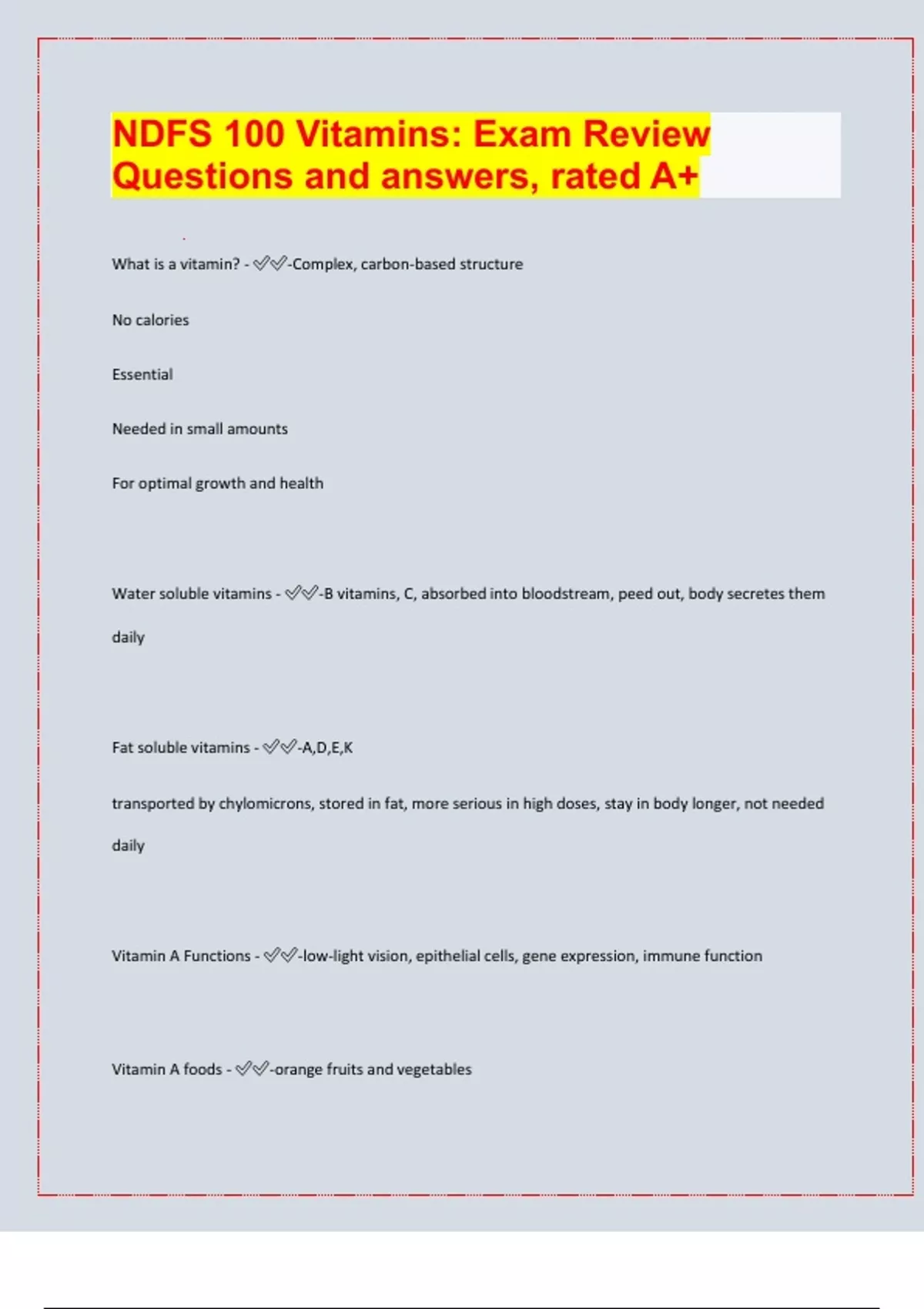 NDFS 100 Vitamins: Exam Review Questions and answers, rated A+

What is a vitamin? - ✅✅-Complex, carbon-based structure

No calories

Essential

Needed in small amounts

For optimal growth and health

Water soluble vitamins - ✅✅-B vitamins, C, absorbed into bloodstream, peed out, body secretes them daily

Fat soluble vitamins - ✅✅-A,D,E,K

transported by chylomicrons, stored in fat, more serious in high doses, stay in body longer, not needed daily

Vitamin A Functions - ✅✅-low-light vision, epithelial cells, gene expression, immune function

Vitamin A foods - ✅✅-orange fruits and vegetables